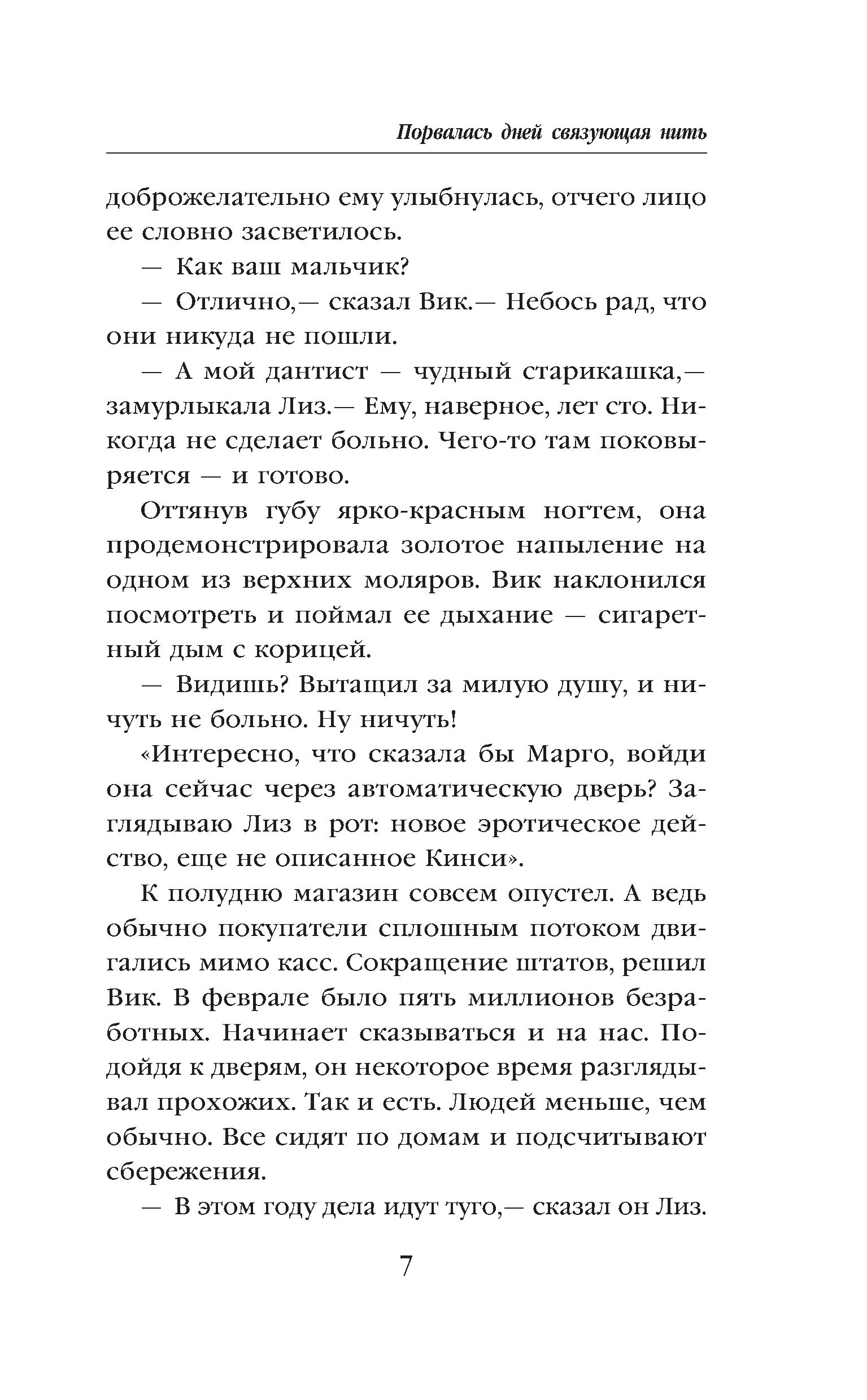 Порвалась дней связующая нить

доброжелательно ему улыбнулась, отчего лицо ее словно засветилось.

— Как ваш мальчик?

— Отлично,— сказал Вик.— Небось рад, что они никуда не пошли.

— А мой дантист — чудный старикашка,— замурлыкала Лиз.— Ему, наверное, лет сто. Никогда не сделает больно. Чего-то там поковыряется — и готово.

Оттянув губу ярко-красным ногтем, она продемонстрировала золотое напыление на одном из верхних моляров. Вик наклонился посмотреть и поймал ее дыхание — сигаретный дым с корицей.

— Видишь? Вытащил за милую душу, и ничуть не больно. Ну ничуть!

«Интересно, что сказала бы Марго, войди она сейчас через автоматическую дверь? Заглядываю Лиз в рот: новое эротическое действо, еще не описанное Кинси».

К полудню магазин совсем опустел. А ведь обычно покупатели сплошным потоком двигались мимо касс. Сокращение штатов, решил Вик. В феврале было пять миллионов безработных. Начинает сказываться и на нас. Подойдя к дверям, он некоторое время разглядывал прохожих. Так и есть. Людей меньше, чем обычно. Все сидят по домам и подсчитывают сбережения.

— В этом году дела идут туго,— сказал он Лиз.

7